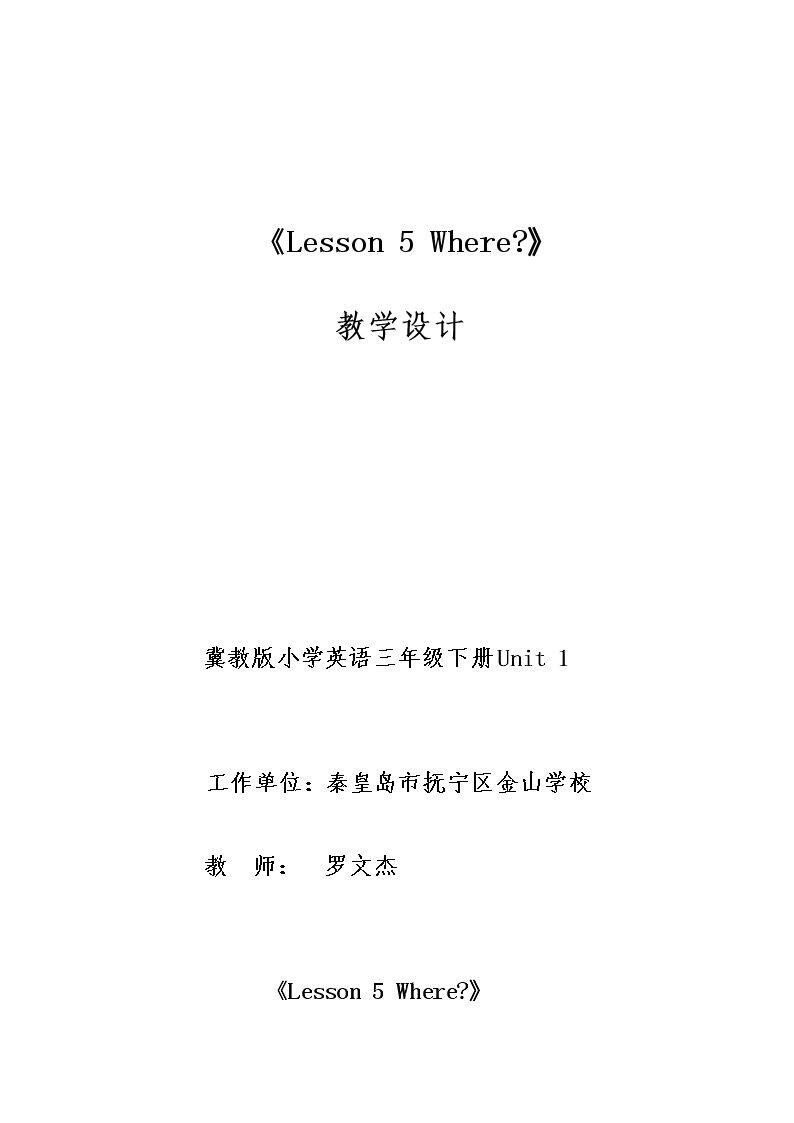 《Lesson 5 Where?》

教学设计

冀教版小学英语三年级下册Unit 1

工作单位：秦皇岛市抚宁区金山学校

教　师：　罗文杰

《Lesson 5 Where?》